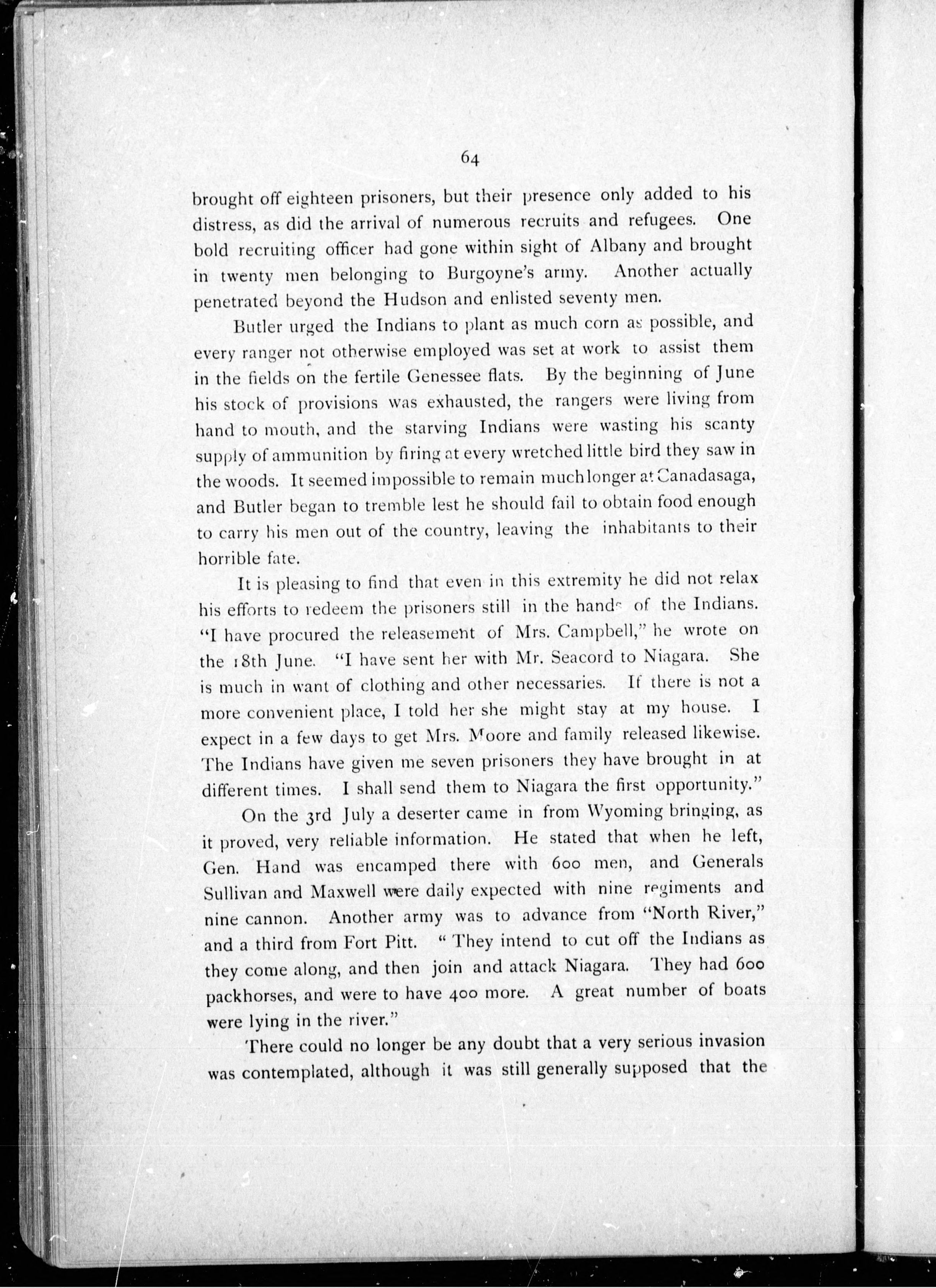 64

brought off eighteen prisoners, but their presence only added to his distress, as did the arrival of numerous recruits and refugees. One bold recruiting officer had gone within sight of Albany and brought in twenty men belonging to Burgoyne's army. Another actually penetrated beyond the Hudson and enlisted seventy men.

Butler urged the Indians to plant as much corn as possible, and every ranger not otherwise employed was set at work to assist them in the fields on the fertile Genessee flats. By the beginning of June his stock of provisions was exhausted, the rangers were living from hand to mouth, and the starving Indians were wasting his scanty supply of ammunition by firing at every wretched little bird they saw in the woods. It seemed impossible to remain much longer at Canadasaga, and Butler began to tremble lest he should fail to obtain food enough to carry his men out of the country, leaving the inhabitants to their horrible fate.

It is pleasing to find that even in this extremity he did not relax his efforts to redeem the prisoners still in the hands of the Indians. "I have procured the releasement of Mrs. Campbell," he wrote on the 18th June. "I have sent her with Mr. Seacord to Niagara. She is much in want of clothing and other necessaries. If there is not a more convenient place, I told her she might stay at my house. I expect in a few days to get Mrs. Moore and family released likewise. The Indians have given me seven prisoners they have brought in at different times. I shall send them to Niagara the first opportunity."

On the 3rd July a deserter came in from Wyoming bringing, as it proved, very reliable information. He stated that when he left, Gen. Hand was encamped there with 600 men, and Generals Sullivan and Maxwell were daily expected with nine regiments and nine cannon. Another army was to advance from "North River," and a third from Fort Pitt. "They intend to cut off the Indians as they come along, and then join and attack Niagara. They had 600 packhorses, and were to have 400 more. A great number of boats were lying in the river."

There could no longer be any doubt that a very serious invasion was contemplated, although it was still generally supposed that the